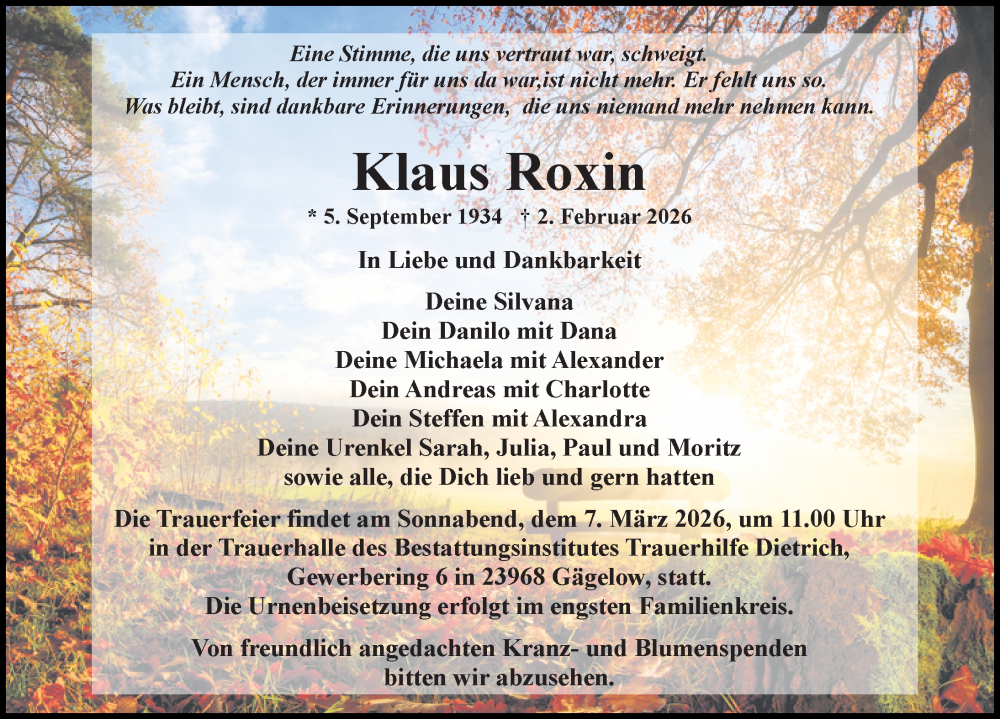 Eine Stimme, die uns vertraut war, schweigt.
Ein Mensch, der immer für uns da war,ist nicht mehr. Er fehlt uns so.
Was bleibt, sind dankbare Erinnerungen, die uns niemand mehr nehmen kann.

Klaus Roxin

* 5. September 1934 † 2. Februar 2026

In Liebe und Dankbarkeit

Deine Silvana
Dein Danilo mit Dana
Deine Michaela mit Alexander
Dein Andreas mit Charlotte
Dein Steffen mit Alexandra
Deine Urenkel Sarah, Julia, Paul und Moritz
sowie alle, die Dich lieb und gern hatten

Die Trauerfeier findet am Sonnabend, dem 7. März 2026, um 11.00 Uhr in der Trauerhalle des Bestattungsinstitutes Trauerhilfe Dietrich, Gewerbering 6 in 23968 Gägelow, statt.
Die Urnenbeisetzung erfolgt im engsten Familienkreis.

Von freundlich angedachten Kranz- und Blumenspenden bitten wir abzusehen.